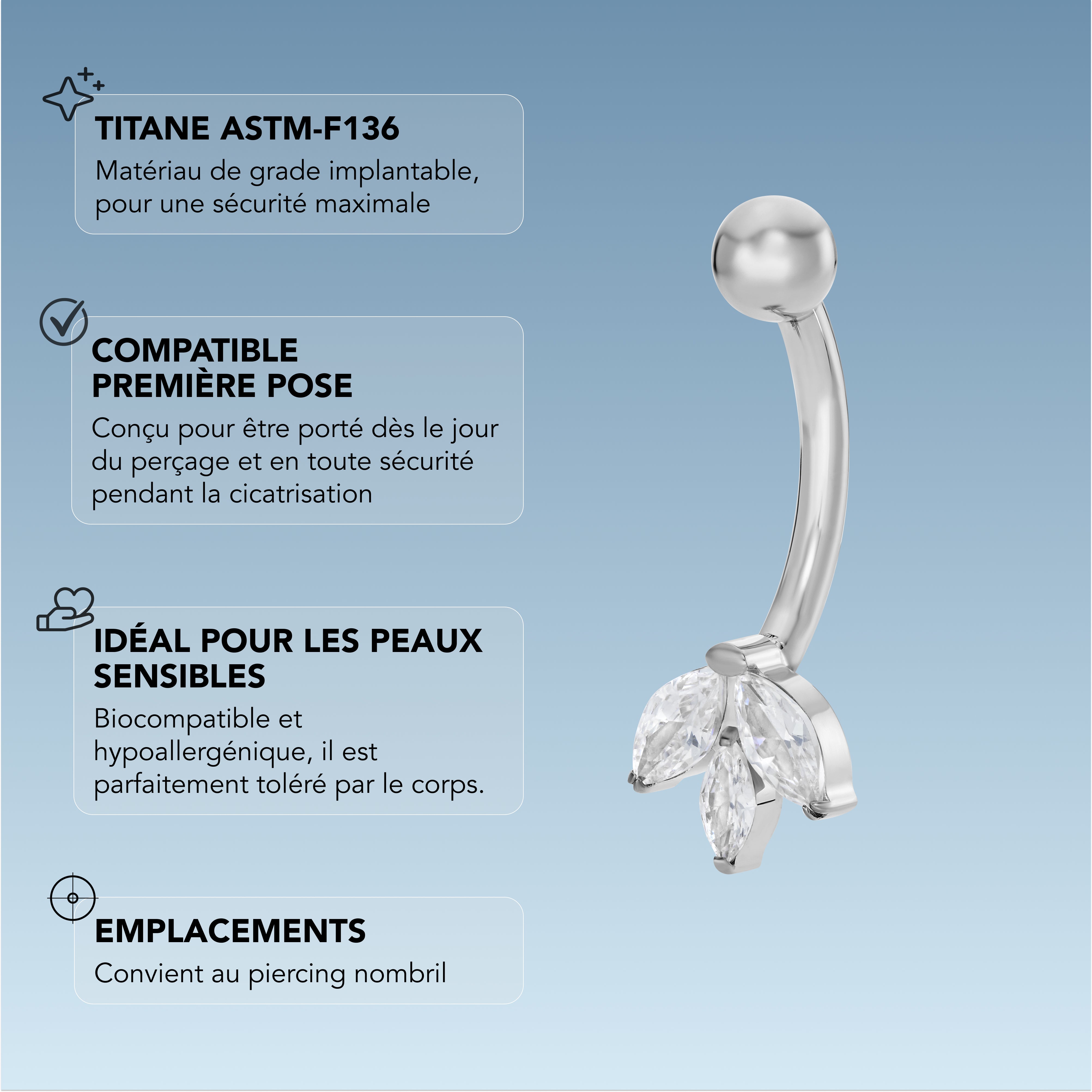 TITANE ASTM-F136

Matériau de grade implantable, pour une sécurité maximale

COMPATIBLE PREMIÈRE POSE

Conçu pour être porté dès le jour du perçage et en toute sécurité pendant la cicatrisation

IDÉAL POUR LES PEAUX SENSIBLES

Biocompatible et hypoallergénique, il est parfaitement toléré par le corps.

EMPLACEMENTS

Convient au piercing nombril